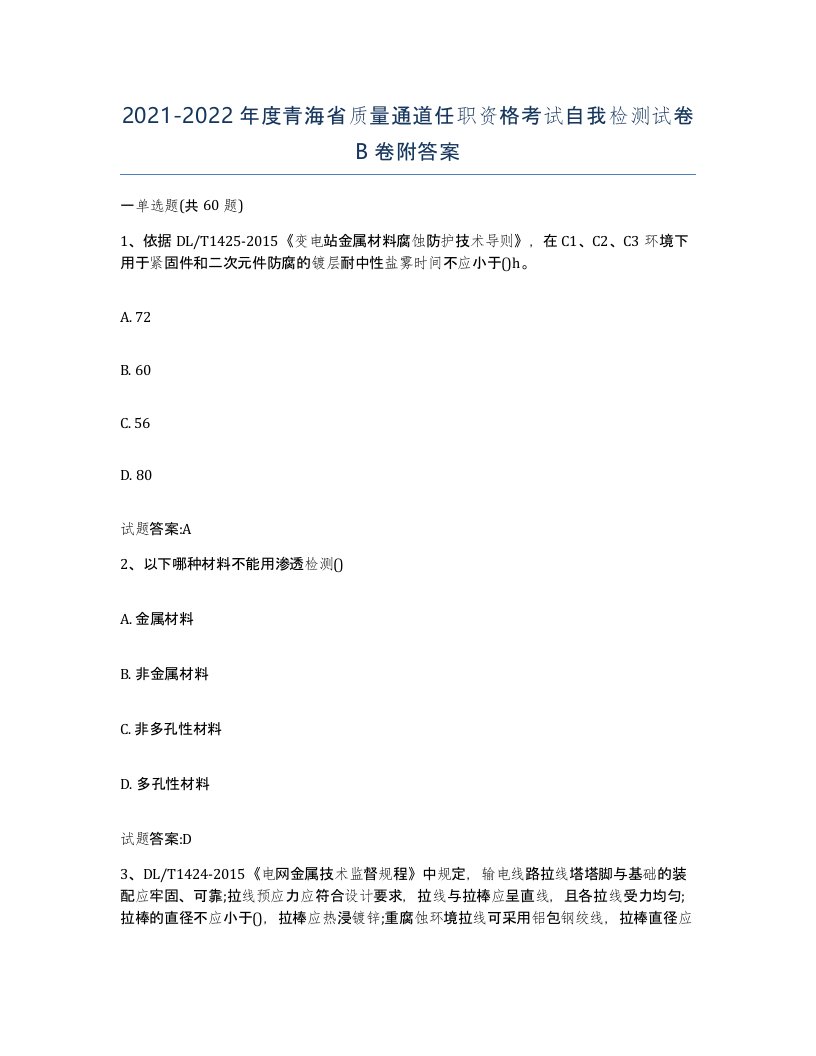 2021-2022年度青海省质量通道任职资格考试自我检测试卷B卷附答案

一单选题(共60题)

1、依据DL/T1425-2015《变电站金属材料腐蚀防护技术导则》，在C1、C2、C3环境下用于紧固件和二次元件防腐的镀层耐中性盐雾时间不应小于()h。

A. 72

B. 60

C. 56

D. 80

试题答案:A

2、以下哪种材料不能用渗透检测()

A. 金属材料

B. 非金属材料

C. 非多孔性材料

D. 多孔性材料

试题答案:D

3、DL/T1424-2015《电网金属技术监督规程》中规定，输电线路拉线塔塔脚与基础的装配应牢固、可靠;拉线预应力应符合设计要求，拉线与拉棒应呈直线，且各拉线受力均匀;拉棒的直径不应小于()，拉棒应热浸镀锌;重腐蚀环境拉线可采用铝包钢绞线，拉棒直径应